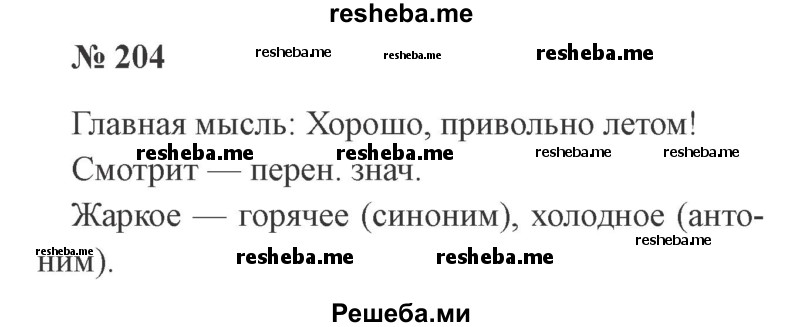 resheba.me

№ 204 resheba.me resheba.me resheba.me

Главная мысль: Хорошо, привольно летом!

resheba.me resheba.me resheba.me resheba.me

Смотрит — перен. знач.

Жаркое — горячее (синоним), холодное (антоним).

resheba.me resheba.me resheba.me resheba.me

Решеба.ми